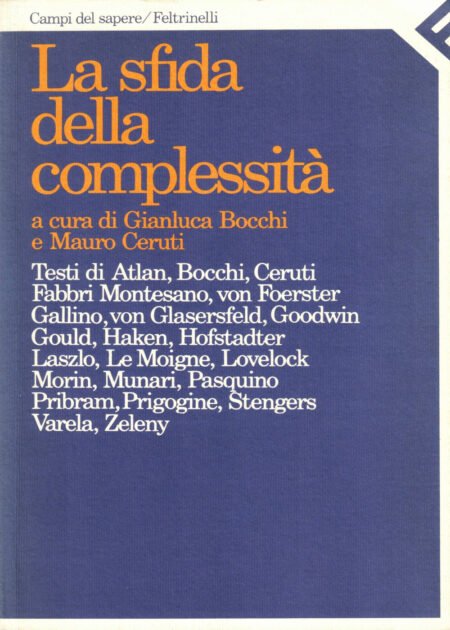 Campi del sapere/Feltrinelli

La sfida della complessità

a cura di Gianluca Bocchi e Mauro Ceruti

Testi di Atlan, Bocchi, Ceruti Fabbri Montesano, von Foerster Gallino, von Glasersfeld, Goodwin Gould, Haken, Hofstadter Laszlo, Le Moigne, Lovelock Morin, Munari, Pasquino Pribram, Prigogine, Stengers Varela, Zeleny